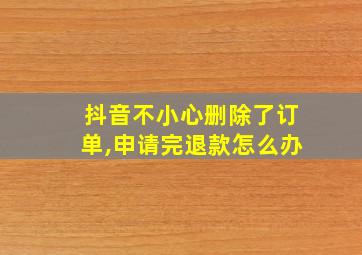 抖音不小心删除了订单,申请完退款怎么办